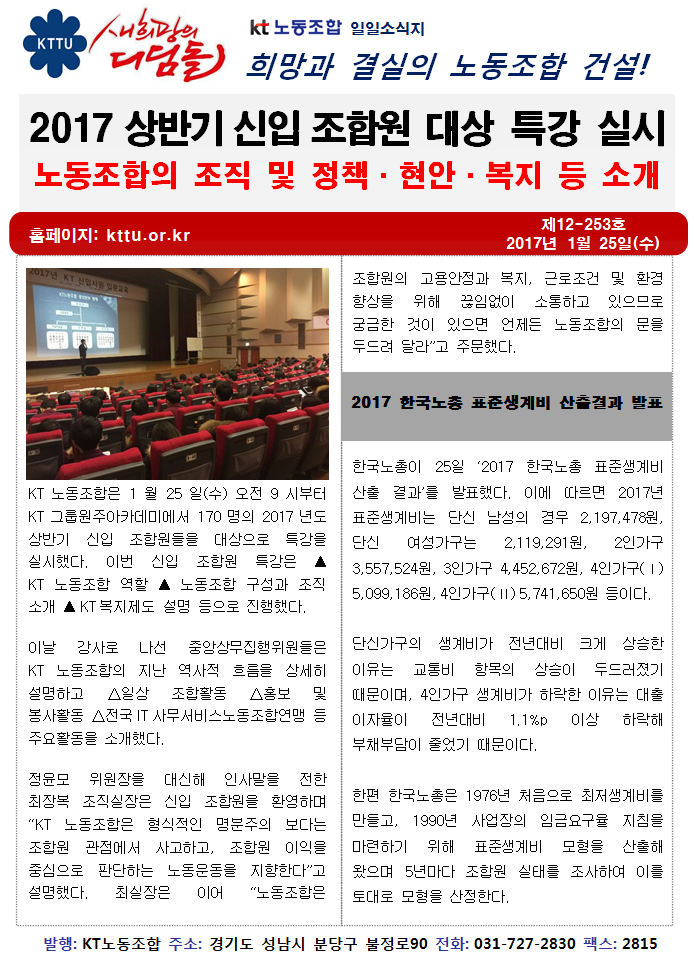 KTTU

새희망의 디딤돌

kt 노동조합 일일소식지

희망과 결실의 노동조합 건설!

2017 상반기 신입 조합원 대상 특강 실시

노동조합의 조직 및 정책 · 현안 · 복지 등 소개

홈페이지: kttu.or.kr

제12-253호
2017년 1월 25일(수)

KT 노동조합은 1 월 25 일(수) 오전 9 시부터 KT 그룹원주아카데미에서 170 명의 2017 년도 상반기 신입 조합원들을 대상으로 특강을 실시했다. 이번 신입 조합원 특강은 ▲ KT 노동조합 역할 ▲ 노동조합 구성과 조직 소개 ▲ KT 복지제도 설명 등으로 진행했다.

이날 강사로 나선 중앙상무집행위원들은 KT 노동조합의 지난 역사적 흐름을 상세히 설명하고 △일상 조합활동 △홍보 및 봉사활동 △전국 IT 사무서비스노동조합연맹 등 주요활동을 소개했다.

정윤모 위원장을 대신해 인사말을 전한 최장복 조직실장은 신입 조합원을 환영하며 "KT 노동조합은 형식적인 명분주의 보다는 조합원 관점에서 사고하고, 조합원 이익을 중심으로 판단하는 노동운동을 지향한다"고 설명했다. 최실장은 이어 "노동조합은 조합원의 고용안정과 복지, 근로조건 및 환경 향상을 위해 끊임없이 소통하고 있으므로 궁금한 것이 있으면 언제든 노동조합의 문을 두드려 달라"고 주문했다.

2017 한국노총 표준생계비 산출결과 발표

한국노총이 25일 '2017 한국노총 표준생계비 산출 결과'를 발표했다. 이에 따르면 2017년 표준생계비는 단신 남성의 경우 2,197,478원, 단신 여성가구는 2,119,291원, 2인가구 3,557,524원, 3인가구 4,452,672원, 4인가구(Ⅰ) 5,099,186원, 4인가구(Ⅱ) 5,741,650원 등이다.

단신가구의 생계비가 전년대비 크게 상승한 이유는 교통비 항목의 상승이 두드러졌기 때문이며, 4인가구 생계비가 하락한 이유는 대출 이자율이 전년대비 1.1%p 이상 하락해 부채부담이 줄었기 때문이다.

한편 한국노총은 1976년 처음으로 최저생계비를 만들고, 1990년 사업장의 임금요구율 지침을 마련하기 위해 표준생계비 모형을 산출해 왔으며 5년마다 조합원 실태를 조사하여 이를 토대로 모형을 산정한다.

발행: KT노동조합 주소: 경기도 성남시 분당구 불정로90 전화: 031-727-2830 팩스: 2815